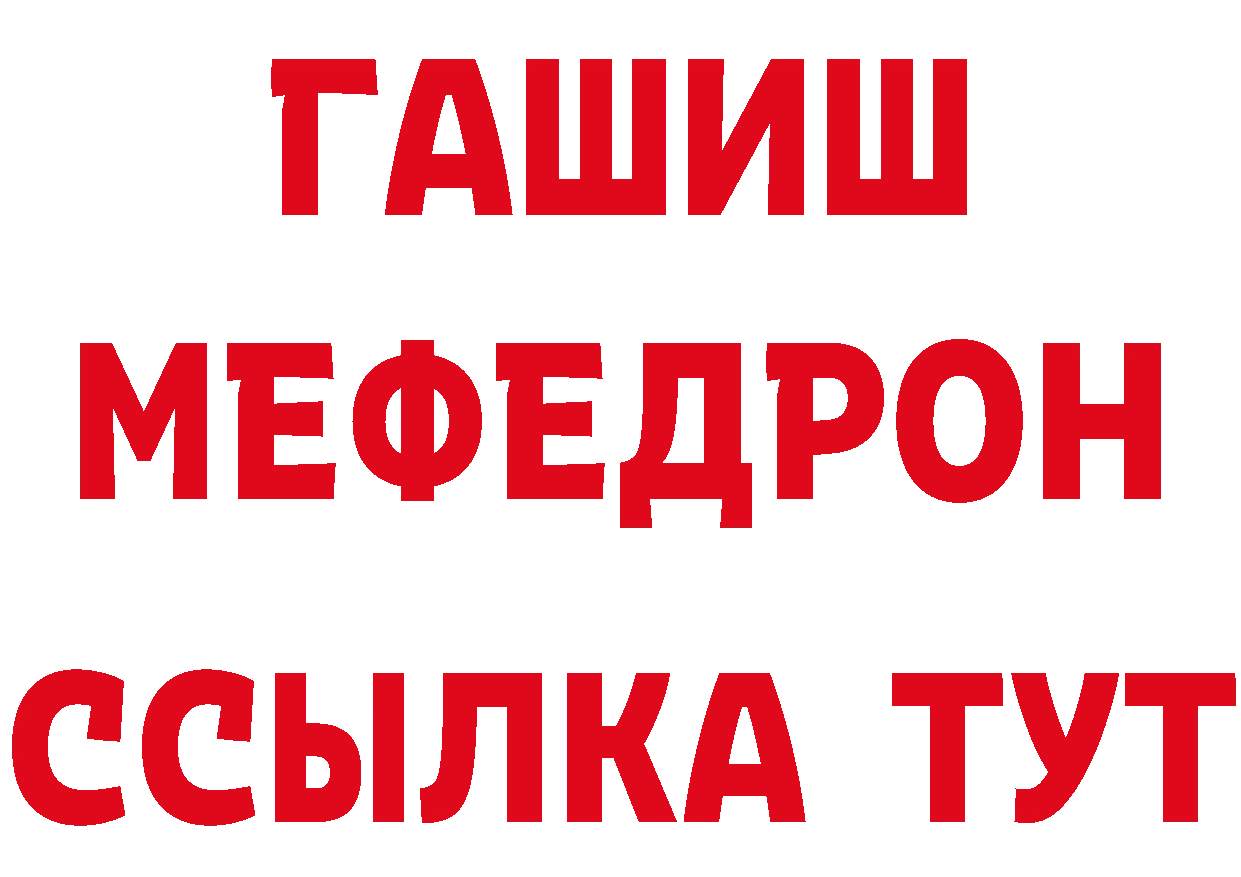 ГАШИШ
МЕФЕДРОН
ССЫЛКА ТУТ